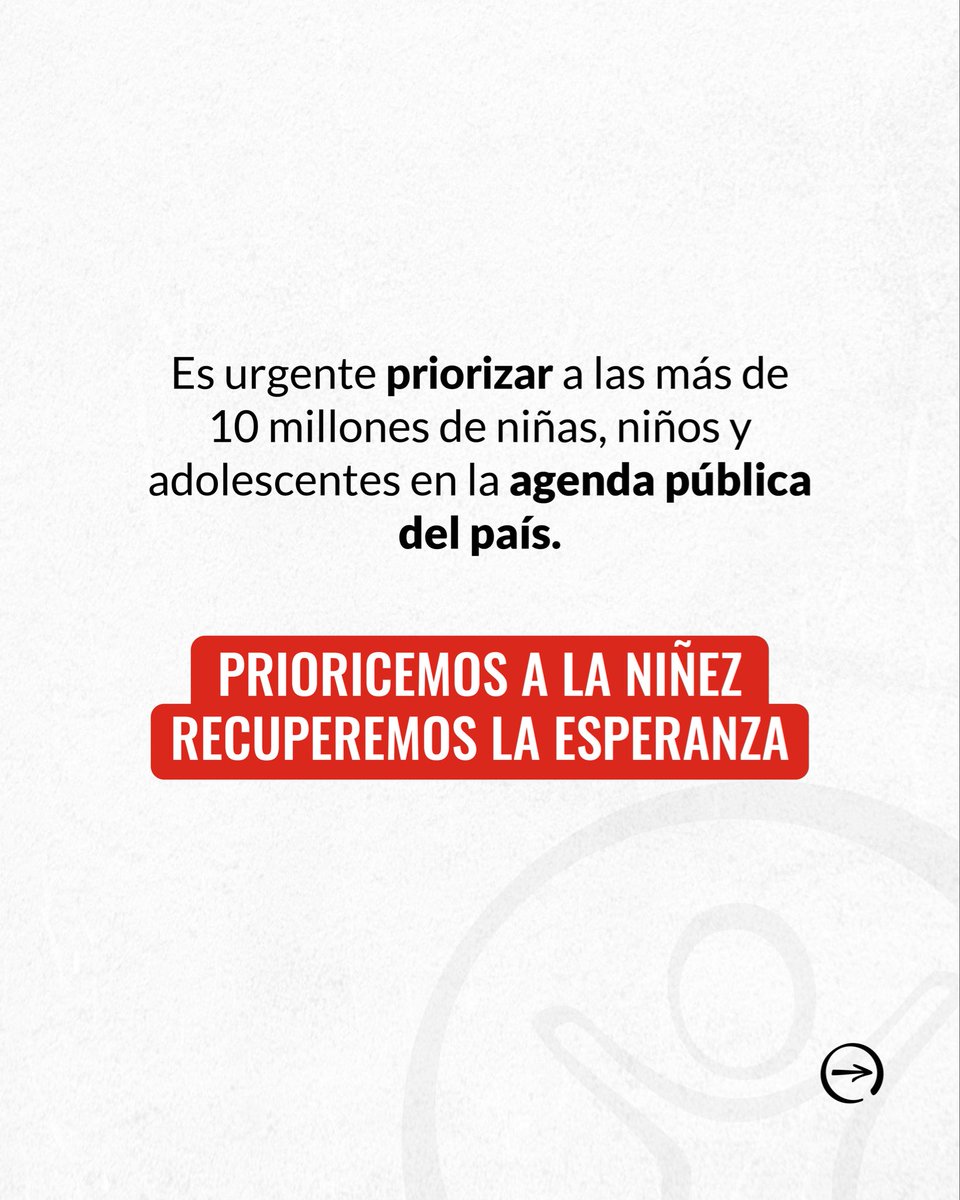 Es urgente priorizar a las más de 10 millones de niñas, niños y adolescentes en la agenda pública del país.

PRIORICEMOS A LA NIÑEZ
RECUPEREMOS LA ESPERANZA